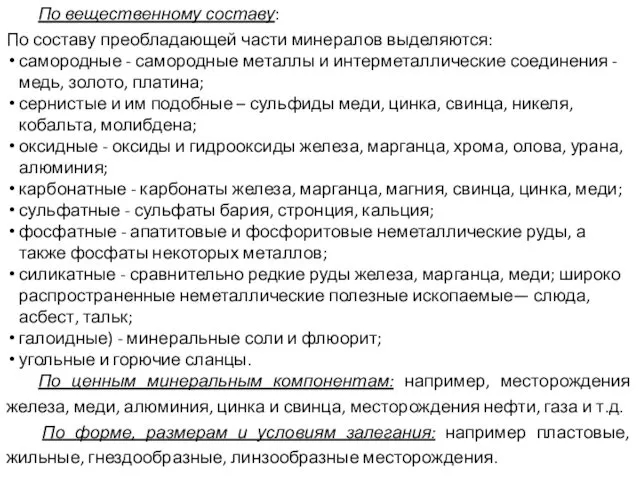 По вещественному составу:

По составу преобладающей части минералов выделяются:
• самородные - самородные металлы и интерметаллические соединения - медь, золото, платина;
• сернистые и им подобные – сульфиды меди, цинка, свинца, никеля, кобальта, молибдена;
• оксидные - оксиды и гидрооксиды железа, марганца, хрома, олова, урана, алюминия;
• карбонатные - карбонаты железа, марганца, магния, свинца, цинка, меди;
• сульфатные - сульфаты бария, стронция, кальция;
• фосфатные - апатитовые и фосфоритовые неметаллические руды, а также фосфаты некоторых металлов;
• силикатные - сравнительно редкие руды железа, марганца, меди; широко распространенные неметаллические полезные ископаемые— слюда, асбест, тальк;
• галоидные) - минеральные соли и флюорит;
• угольные и горючие сланцы.

По ценным минеральным компонентам: например, месторождения железа, меди, алюминия, цинка и свинца, месторождения нефти, газа и т.д.

По форме, размерам и условиям залегания: например пластовые, жильные, гнездообразные, линзообразные месторождения.